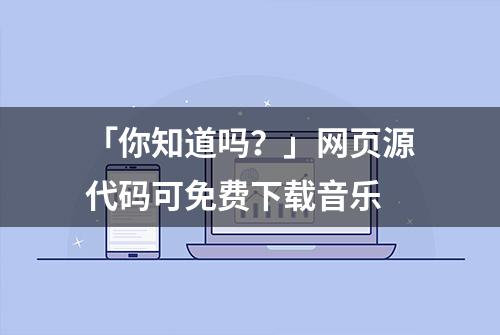 「你知道吗？」网页源代码可免费下载音乐